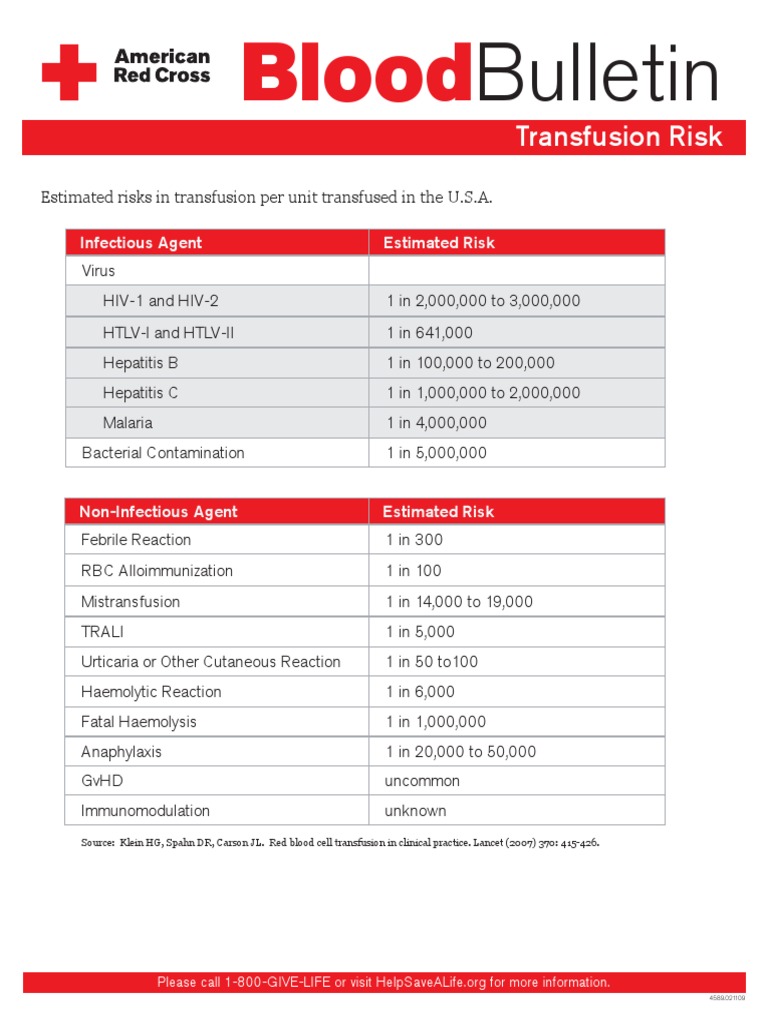 American Red Cross

BloodBulletin

Transfusion Risk

Estimated risks in transfusion per unit transfused in the U.S.A.

| Infectious Agent | Estimated Risk |
|---|---|
| Virus | |
| HIV-1 and HIV-2 | 1 in 2,000,000 to 3,000,000 |
| HTLV-I and HTLV-II | 1 in 641,000 |
| Hepatitis B | 1 in 100,000 to 200,000 |
| Hepatitis C | 1 in 1,000,000 to 2,000,000 |
| Malaria | 1 in 4,000,000 |
| Bacterial Contamination | 1 in 5,000,000 |

| Non-Infectious Agent | Estimated Risk |
|---|---|
| Febrile Reaction | 1 in 300 |
| RBC Alloimmunization | 1 in 100 |
| Mistransfusion | 1 in 14,000 to 19,000 |
| TRALI | 1 in 5,000 |
| Urticaria or Other Cutaneous Reaction | 1 in 50 to100 |
| Haemolytic Reaction | 1 in 6,000 |
| Fatal Haemolysis | 1 in 1,000,000 |
| Anaphylaxis | 1 in 20,000 to 50,000 |
| GvHD | uncommon |
| Immunomodulation | unknown |

Source: Klein HG, Spahn DR, Carson JL. Red blood cell transfusion in clinical practice. Lancet (2007) 370: 415-426.

Please call 1-800-GIVE-LIFE or visit HelpSaveALife.org for more information.

4589.021109